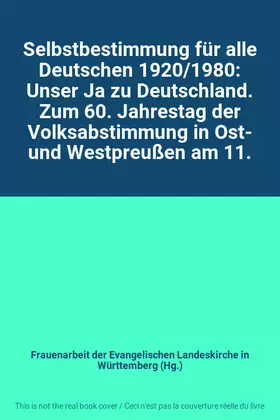 Selbstbestimmung für alle Deutschen 1920/1980: Unser Ja zu Deutschland. Zum 60. Jahrestag der Volksabstimmung in Ost- und Westpreußen am 11.

Frauenarbeit der Evangelischen Landeskirche in Württemberg (Hg.)

This is not the real book cover / Ceci n'est pas la couverture réelle du livre